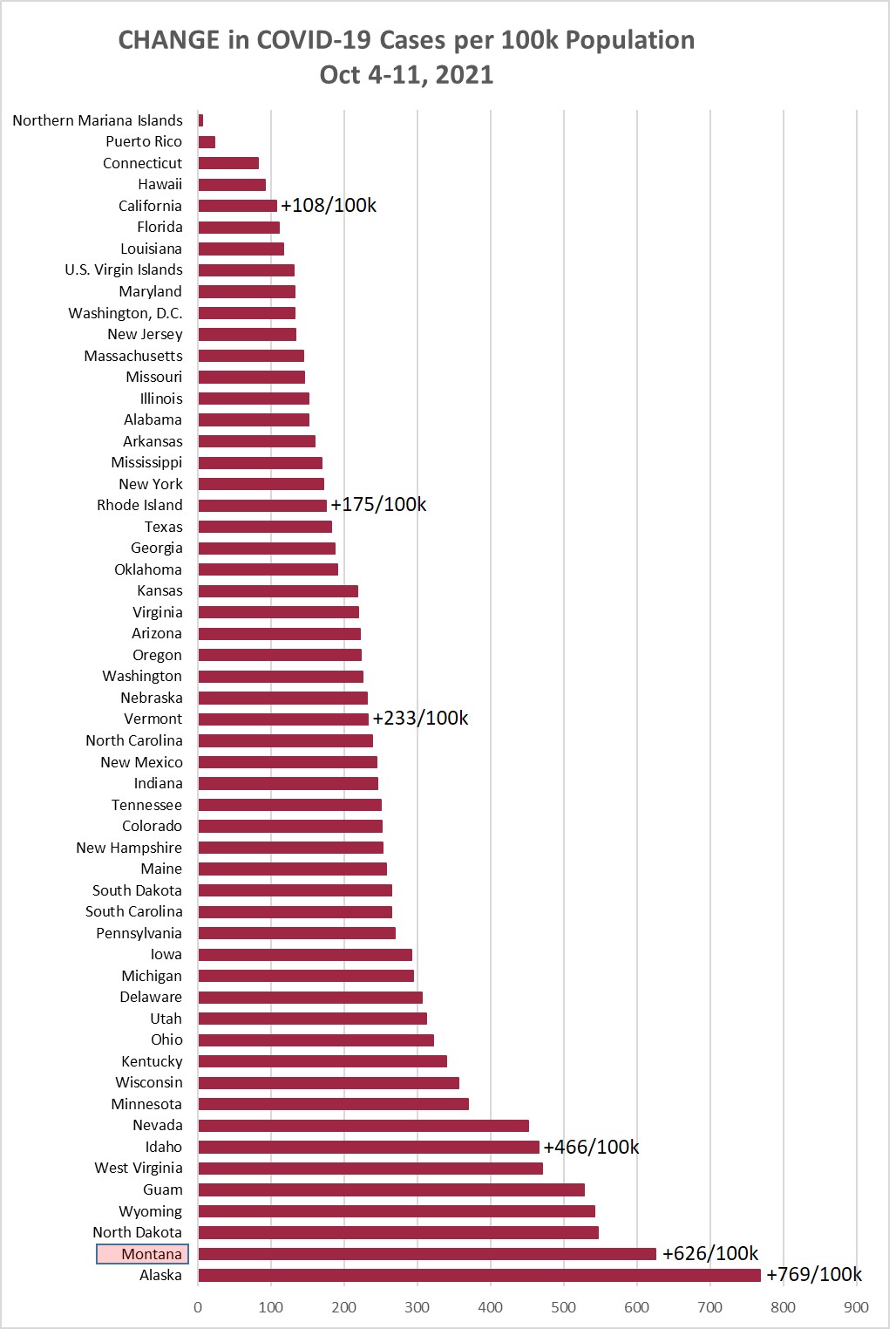 CHANGE in COVID-19 Cases per 100k Population
Oct 4-11, 2021

Northern Mariana Islands
Puerto Rico
Connecticut
Hawaii
California +108/100k
Florida
Louisiana
U.S. Virgin Islands
Maryland
Washington, D.C.
New Jersey
Massachusetts
Missouri
Illinois
Alabama
Arkansas
Mississippi
New York
Rhode Island +175/100k
Texas
Georgia
Oklahoma
Kansas
Virginia
Arizona
Oregon
Washington
Nebraska
Vermont +233/100k
North Carolina
New Mexico
Indiana
Tennessee
Colorado
New Hampshire
Maine
South Dakota
South Carolina
Pennsylvania
Iowa
Michigan
Delaware
Utah
Ohio
Kentucky
Wisconsin
Minnesota
Nevada
Idaho +466/100k
West Virginia
Guam
Wyoming
North Dakota
Montana +626/100k
Alaska +769/100k

0 100 200 300 400 500 600 700 800 900